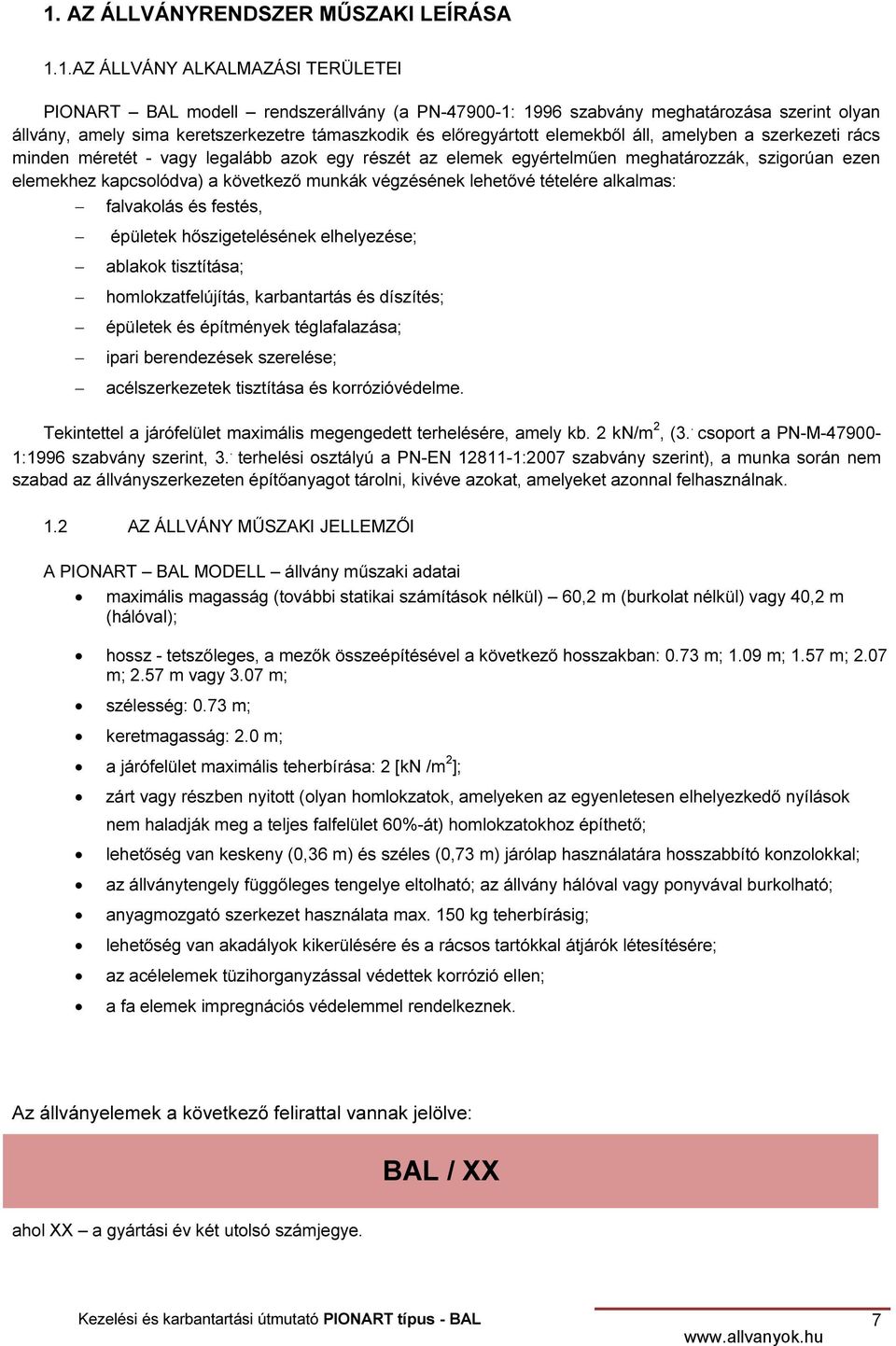 1. AZ ÁLLVÁNYRENDSZER MŰSZAKI LEÍRÁSA

1.1.AZ ÁLLVÁNY ALKALMAZÁSI TERÜLETEI

PIONART – BAL modell – rendszerállvány (a PN-47900-1: 1996 szabvány meghatározása szerint olyan állvány, amely sima keretszerkezetre támaszkodik és előregyártott elemekből áll, amelyben a szerkezeti rács minden méretét - vagy legalább azok egy részét az elemek egyértelműen meghatározzák, szigorúan ezen elemekhez kapcsolódva) a következő munkák végzésének lehetővé tételére alkalmas:

– falvakolás és festés,
– épületek hőszigetelésének elhelyezése;
– ablakok tisztítása;
– homlokzatfelújítás, karbantartás és díszítés;
– épületek és építmények téglafalazása;
– ipari berendezések szerelése;
– acélszerkezetek tisztítása és korrózióvédelme.

Tekintettel a járófelület maximális megengedett terhelésére, amely kb. 2 kN/m$^2$, (3. csoport a PN-M-47900-1:1996 szabvány szerint, 3. terhelési osztályú a PN-EN 12811-1:2007 szabvány szerint), a munka során nem szabad az állványszerkezeten építőanyagot tárolni, kivéve azokat, amelyeket azonnal felhasználnak.

1.2 AZ ÁLLVÁNY MŰSZAKI JELLEMZŐI

A PIONART – BAL MODELL – állvány műszaki adatai

• maximális magasság (további statikai számítások nélkül) – 60,2 m (burkolat nélkül) vagy 40,2 m (hálóval);
• hossz - tetszőleges, a mezők összeépítésével a következő hosszakban: 0.73 m; 1.09 m; 1.57 m; 2.07 m; 2.57 m vagy 3.07 m;
• szélesség: 0.73 m;
• keretmagasság: 2.0 m;
• a járófelület maximális teherbírása: 2 [kN /m$^2$];
• zárt vagy részben nyitott (olyan homlokzatok, amelyeken az egyenletesen elhelyezkedő nyílások nem haladják meg a teljes falfelület 60%-át) homlokzatokhoz építhető;
• lehetőség van keskeny (0,36 m) és széles (0,73 m) járólap használatára hosszabbító konzolokkal;
• az állványtengely függőleges tengelye eltolható; az állvány hálóval vagy ponyvával burkolható;
• anyagmozgató szerkezet használata max. 150 kg teherbírásig;
• lehetőség van akadályok kikerülésére és a rácsos tartókkal átjárók létesítésére;
• az acélelemek tüzihorganyzással védettek korrózió ellen;
• a fa elemek impregnációs védelemmel rendelkeznek.

Az állványelemek a következő felirattal vannak jelölve:

BAL / XX

ahol XX – a gyártási év két utolsó számjegye.

Kezelési és karbantartási útmutató PIONART típus - BAL 7
www.allvanyok.hu